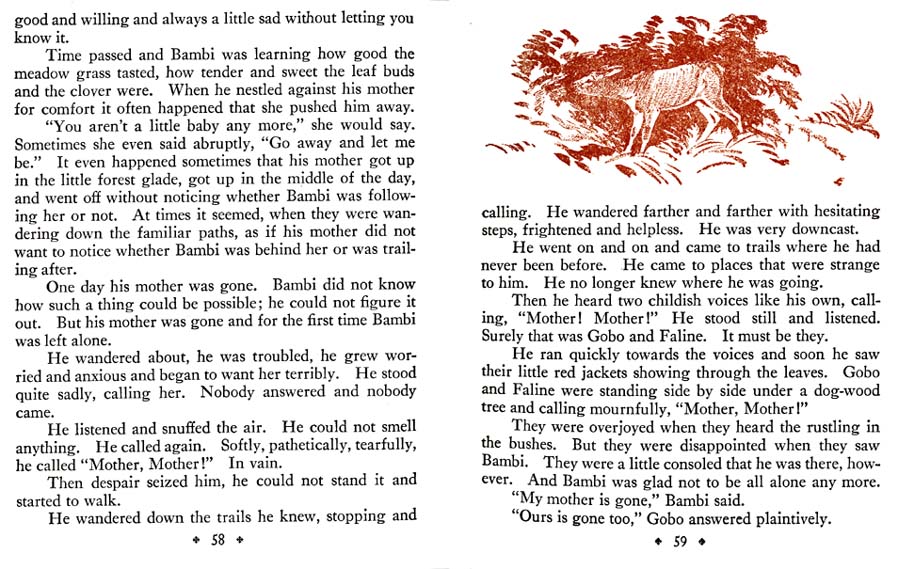 good and willing and always a little sad without letting you know it.

Time passed and Bambi was learning how good the meadow grass tasted, how tender and sweet the leaf buds and the clover were. When he nestled against his mother for comfort it often happened that she pushed him away.

"You aren't a little baby any more," she would say. Sometimes she even said abruptly, "Go away and let me be." It even happened sometimes that his mother got up in the little forest glade, got up in the middle of the day, and went off without noticing whether Bambi was following her or not. At times it seemed, when they were wandering down the familiar paths, as if his mother did not want to notice whether Bambi was behind her or was trailing after.

One day his mother was gone. Bambi did not know how such a thing could be possible; he could not figure it out. But his mother was gone and for the first time Bambi was left alone.

He wandered about, he was troubled, he grew worried and anxious and began to want her terribly. He stood quite sadly, calling her. Nobody answered and nobody came.

He listened and snuffed the air. He could not smell anything. He called again. Softly, pathetically, tearfully, he called "Mother, Mother!" In vain.

Then despair seized him, he could not stand it and started to walk.

He wandered down the trails he knew, stopping and

✦ 58 ✦

calling. He wandered farther and farther with hesitating steps, frightened and helpless. He was very downcast.

He went on and on and came to trails where he had never been before. He came to places that were strange to him. He no longer knew where he was going.

Then he heard two childish voices like his own, calling, "Mother! Mother!" He stood still and listened. Surely that was Gobo and Faline. It must be they.

He ran quickly towards the voices and soon he saw their little red jackets showing through the leaves. Gobo and Faline were standing side by side under a dog-wood tree and calling mournfully, "Mother, Mother!"

They were overjoyed when they heard the rustling in the bushes. But they were disappointed when they saw Bambi. They were a little consoled that he was there, however. And Bambi was glad not to be all alone any more.

"My mother is gone," Bambi said.

"Ours is gone too," Gobo answered plaintively.

✦ 59 ✦